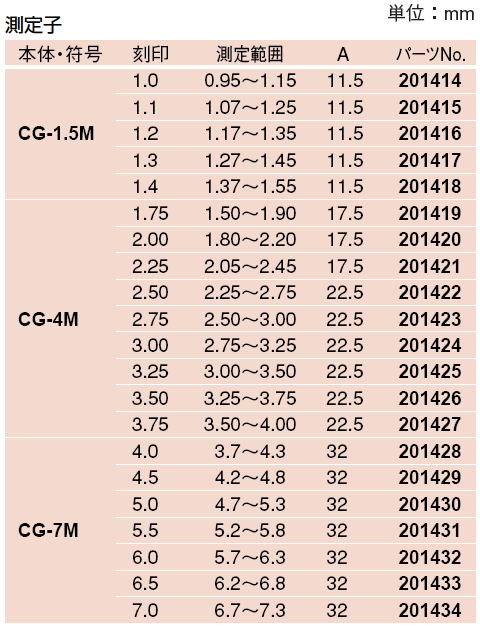 単位：mm

測定子

| 本体・符号 | 刻印 | 測定範囲 | A | パーツNo. |
|---|---|---|---|---|
| CG-1.5M | 1.0 | 0.95～1.15 | 11.5 | 201414 |
| | 1.1 | 1.07～1.25 | 11.5 | 201415 |
| | 1.2 | 1.17～1.35 | 11.5 | 201416 |
| | 1.3 | 1.27～1.45 | 11.5 | 201417 |
| | 1.4 | 1.37～1.55 | 11.5 | 201418 |
| CG-4M | 1.75 | 1.50～1.90 | 17.5 | 201419 |
| | 2.00 | 1.80～2.20 | 17.5 | 201420 |
| | 2.25 | 2.05～2.45 | 17.5 | 201421 |
| | 2.50 | 2.25～2.75 | 22.5 | 201422 |
| | 2.75 | 2.50～3.00 | 22.5 | 201423 |
| | 3.00 | 2.75～3.25 | 22.5 | 201424 |
| | 3.25 | 3.00～3.50 | 22.5 | 201425 |
| | 3.50 | 3.25～3.75 | 22.5 | 201426 |
| | 3.75 | 3.50～4.00 | 22.5 | 201427 |
| CG-7M | 4.0 | 3.7～4.3 | 32 | 201428 |
| | 4.5 | 4.2～4.8 | 32 | 201429 |
| | 5.0 | 4.7～5.3 | 32 | 201430 |
| | 5.5 | 5.2～5.8 | 32 | 201431 |
| | 6.0 | 5.7～6.3 | 32 | 201432 |
| | 6.5 | 6.2～6.8 | 32 | 201433 |
| | 7.0 | 6.7～7.3 | 32 | 201434 |